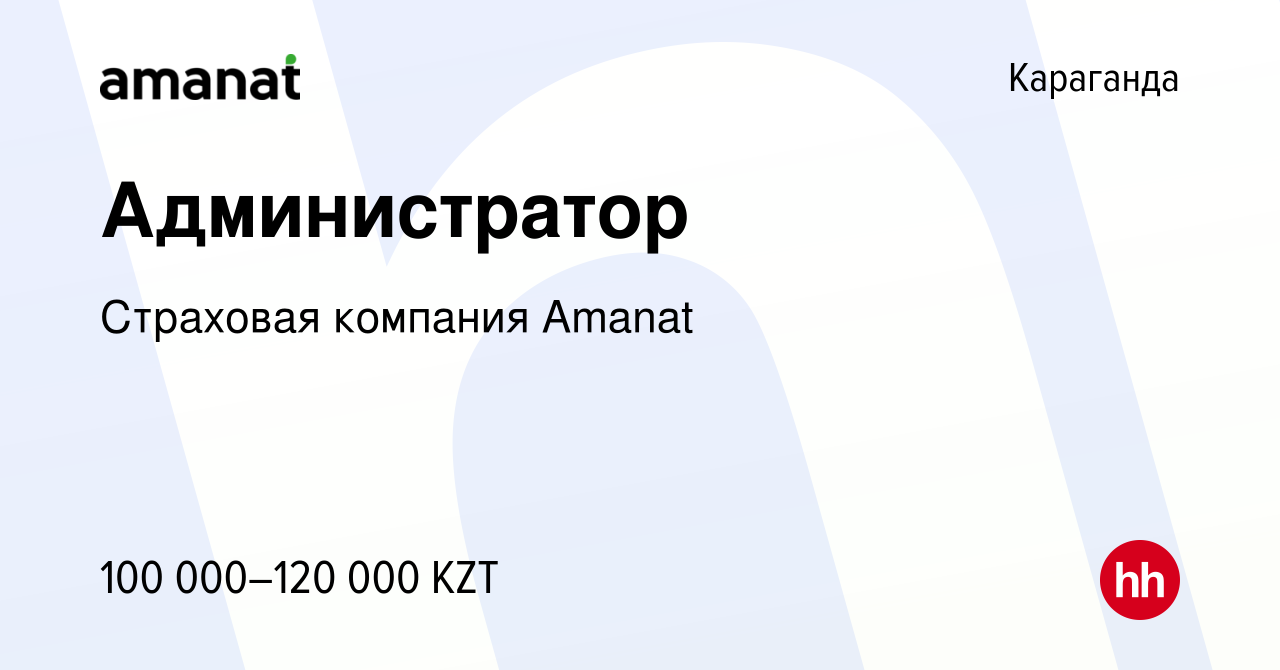 amanat

Караганда

Администратор

Страховая компания Amanat

100 000–120 000 KZT

hh